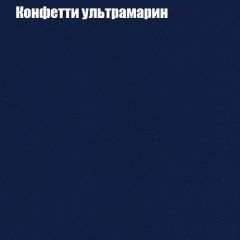 Конфетти ультрамарин